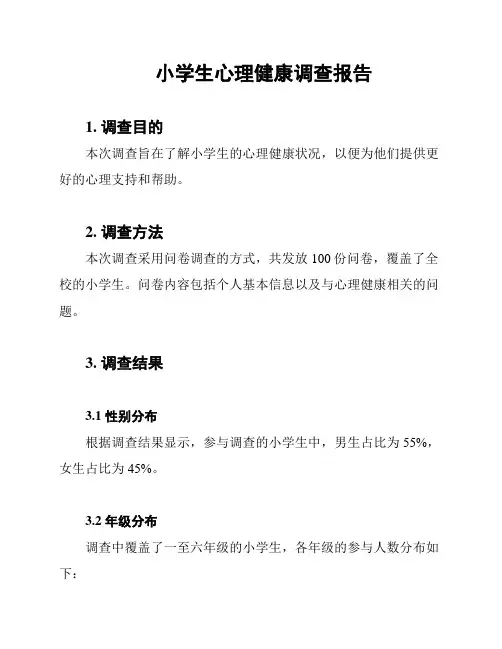 小学生心理健康调查报告

1. 调查目的

本次调查旨在了解小学生的心理健康状况，以便为他们提供更好的心理支持和帮助。

2. 调查方法

本次调查采用问卷调查的方式，共发放 100 份问卷，覆盖了全校的小学生。问卷内容包括个人基本信息以及与心理健康相关的问题。

3. 调查结果

3.1 性别分布

根据调查结果显示，参与调查的小学生中，男生占比为 55%，女生占比为 45%。

3.2 年级分布

调查中覆盖了一至六年级的小学生，各年级的参与人数分布如下：